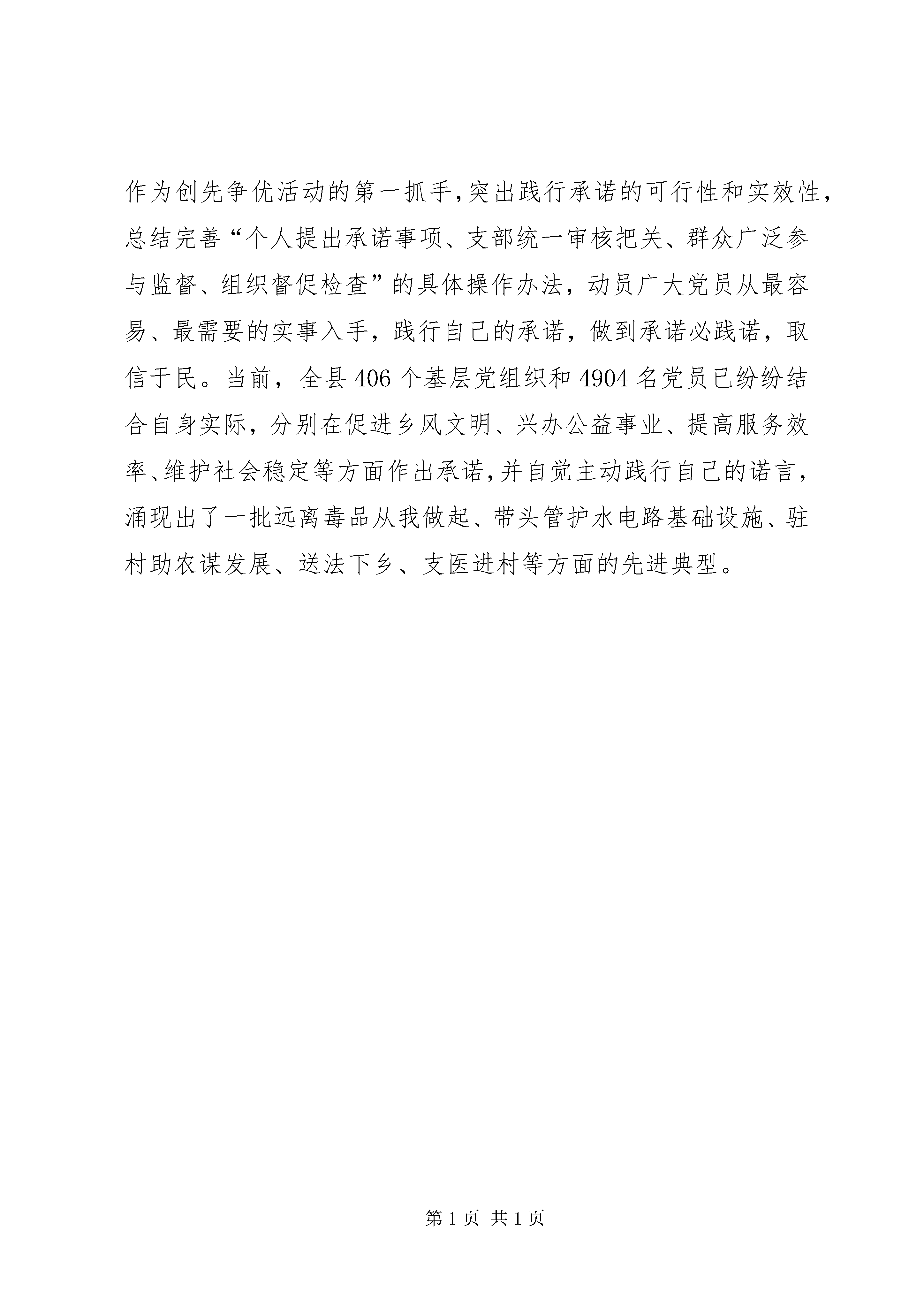 作为创先争优活动的第一抓手,突出践行承诺的可行性和实效性，总结完善“个人提出承诺事项、支部统一审核把关、群众广泛参与监督、组织督促检查”的具体操作办法，动员广大党员从最容易、最需要的实事入手，践行自己的承诺，做到承诺必践诺，取信于民。当前，全县406个基层党组织和4904名党员已纷纷结合自身实际，分别在促进乡风文明、兴办公益事业、提高服务效率、维护社会稳定等方面作出承诺,并自觉主动践行自己的诺言，涌现出了一批远离毒品从我做起、带头管护水电路基础设施、驻村助农谋发展、送法下乡、支医进村等方面的先进典型。

第1页 共1页